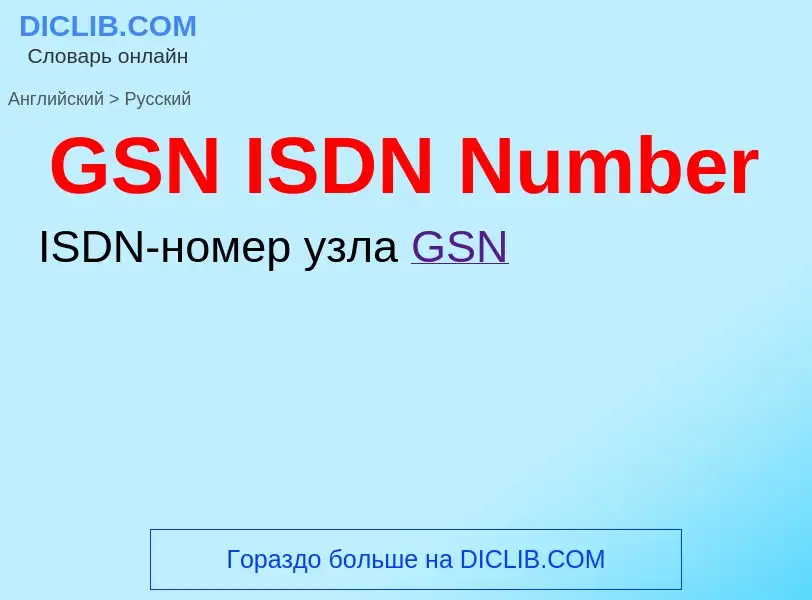 DICLIB.COM
Словарь онлайн

Английский > Русский

GSN ISDN Number

ISDN-номер узла GSN

Гораздо больше на DICLIB.COM